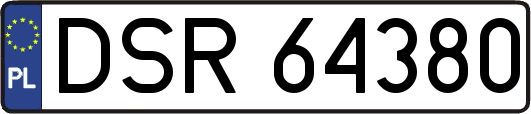 PL
DSR 64380